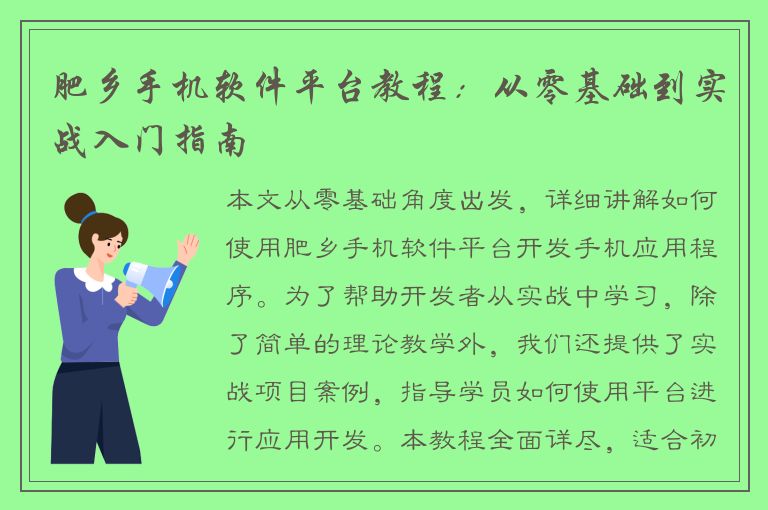 肥乡手机软件平台教程：从零基础到实战入门指南

本文从零基础角度出发，详细讲解如何使用肥乡手机软件平台开发手机应用程序。为了帮助开发者从实战中学习，除了简单的理论教学外，我们还提供了实战项目案例，指导学员如何使用平台进行应用开发。本教程全面详尽，适合初